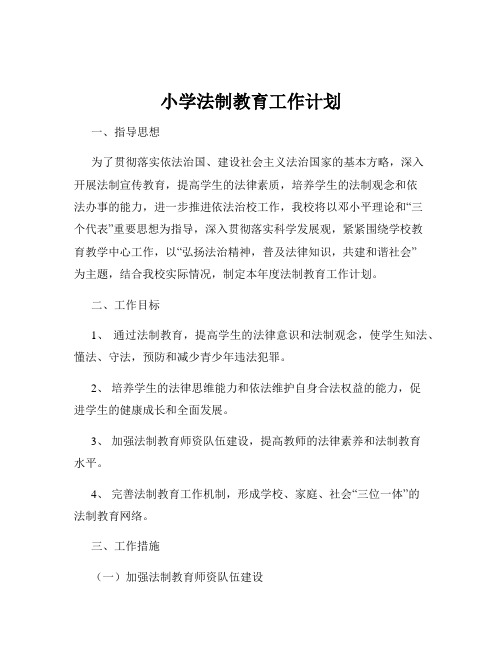 小学法制教育工作计划

一、指导思想

为了贯彻落实依法治国、建设社会主义法治国家的基本方略，深入开展法制宣传教育，提高学生的法律素质，培养学生的法制观念和依法办事的能力，进一步推进依法治校工作，我校将以邓小平理论和“三个代表”重要思想为指导，深入贯彻落实科学发展观，紧紧围绕学校教育教学中心工作，以“弘扬法治精神，普及法律知识，共建和谐社会”为主题，结合我校实际情况，制定本年度法制教育工作计划。

二、工作目标

1、 通过法制教育，提高学生的法律意识和法制观念，使学生知法、懂法、守法，预防和减少青少年违法犯罪。

2、 培养学生的法律思维能力和依法维护自身合法权益的能力，促进学生的健康成长和全面发展。

3、 加强法制教育师资队伍建设，提高教师的法律素养和法制教育水平。

4、 完善法制教育工作机制，形成学校、家庭、社会“三位一体”的法制教育网络。

三、工作措施

（一）加强法制教育师资队伍建设